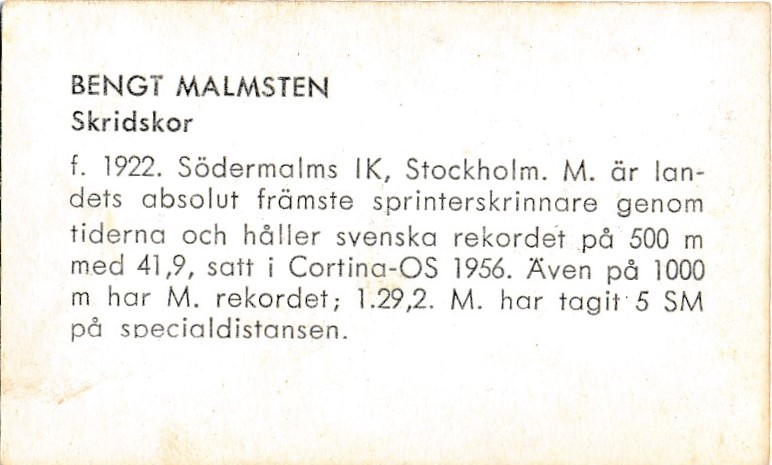 BENGT MALMSTEN
Skridskor

f. 1922. Södermalms IK, Stockholm. M. är landets absolut främste sprinterskrinnare genom tiderna och håller svenska rekordet på 500 m med 41,9, satt i Cortina-OS 1956. Även på 1000 m har M. rekordet; 1.29,2. M. har tagit 5 SM på specialdistansen.